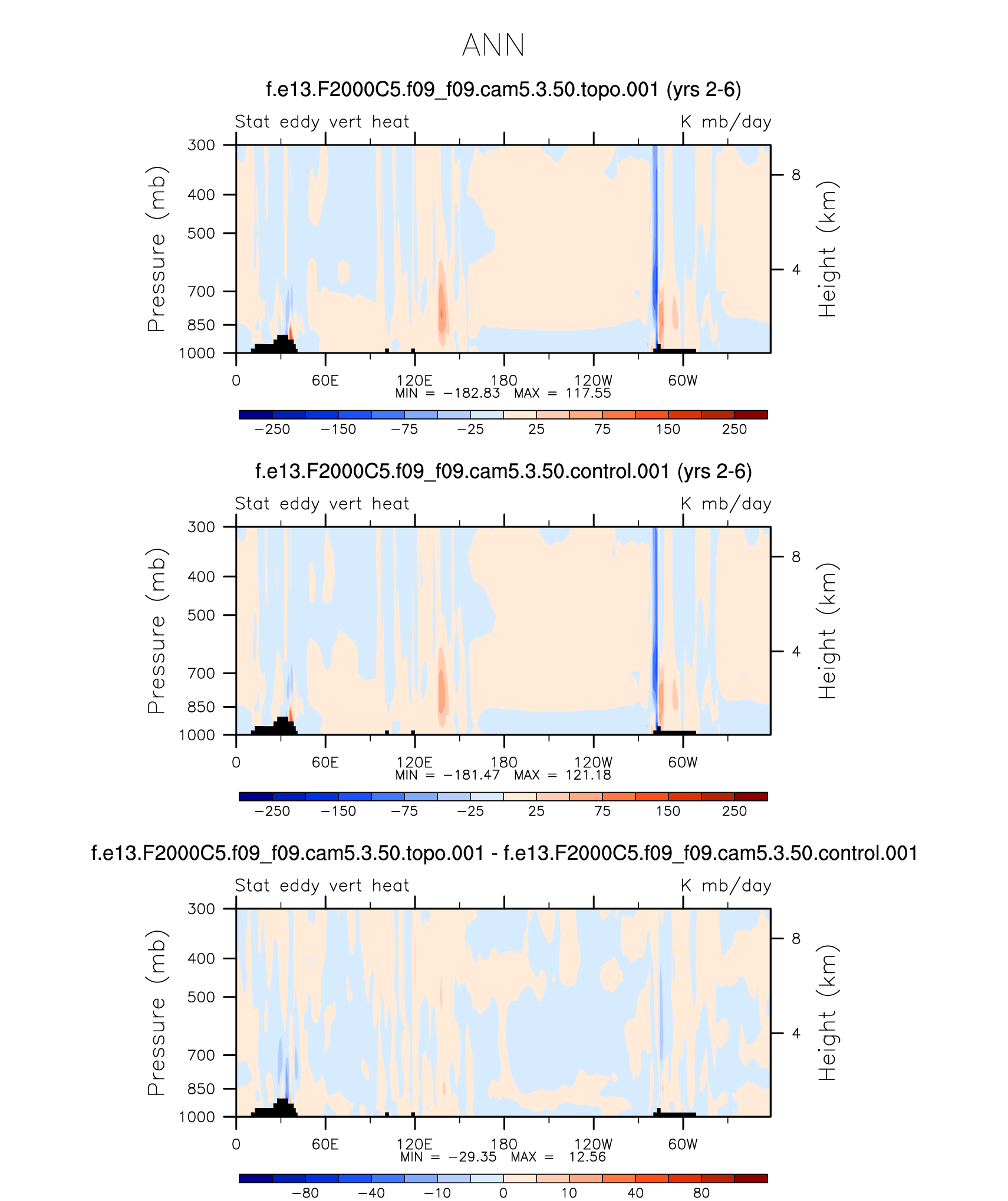 ANN

f.e13.F2000C5.f09_f09.cam5.3.50.topo.001 (yrs 2-6)

Stat eddy vert heat

K mb/day

Pressure (mb)

300
400
500
700
850
1000

Height (km)

8
4

0 60E 120E 180 120W 60W

MIN = −182.83 MAX = 117.55

−250 −150 −75 −25 25 75 150 250

f.e13.F2000C5.f09_f09.cam5.3.50.control.001 (yrs 2-6)

Stat eddy vert heat

K mb/day

Pressure (mb)

300
400
500
700
850
1000

Height (km)

8
4

0 60E 120E 180 120W 60W

MIN = −181.47 MAX = 121.18

−250 −150 −75 −25 25 75 150 250

f.e13.F2000C5.f09_f09.cam5.3.50.topo.001 - f.e13.F2000C5.f09_f09.cam5.3.50.control.001

Stat eddy vert heat

K mb/day

Pressure (mb)

300
400
500
700
850
1000

Height (km)

8
4

0 60E 120E 180 120W 60W

MIN = −29.35 MAX = 12.56

−80 −40 −10 0 10 40 80